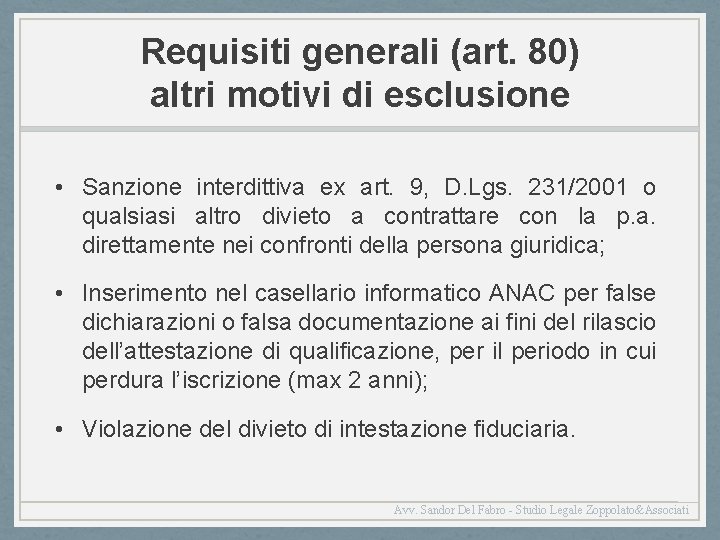 Requisiti generali (art. 80)
altri motivi di esclusione

• Sanzione interdittiva ex art. 9, D.Lgs. 231/2001 o qualsiasi altro divieto a contrattare con la p.a. direttamente nei confronti della persona giuridica;

• Inserimento nel casellario informatico ANAC per false dichiarazioni o falsa documentazione ai fini del rilascio dell'attestazione di qualificazione, per il periodo in cui perdura l'iscrizione (max 2 anni);

• Violazione del divieto di intestazione fiduciaria.

Avv. Sandor Del Fabro - Studio Legale Zoppolato&Associati